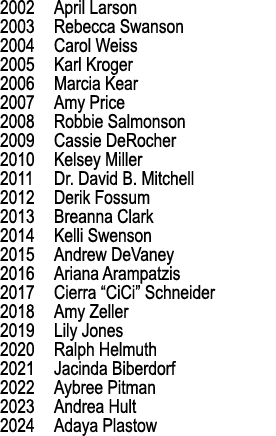 2002 April Larson
2003 Rebecca Swanson
2004 Carol Weiss
2005 Karl Kroger
2006 Marcia Kear
2007 Amy Price
2008 Robbie Salmonson
2009 Cassie DeRocher
2010 Kelsey Miller
2011 Dr. David B. Mitchell
2012 Derik Fossum
2013 Breanna Clark
2014 Kelli Swenson
2015 Andrew DeVaney
2016 Ariana Arampatzis
2017 Cierra “CiCi” Schneider
2018 Amy Zeller
2019 Lily Jones
2020 Ralph Helmuth
2021 Jacinda Biberdorf
2022 Aybree Pitman
2023 Andrea Hult
2024 Adaya Plastow